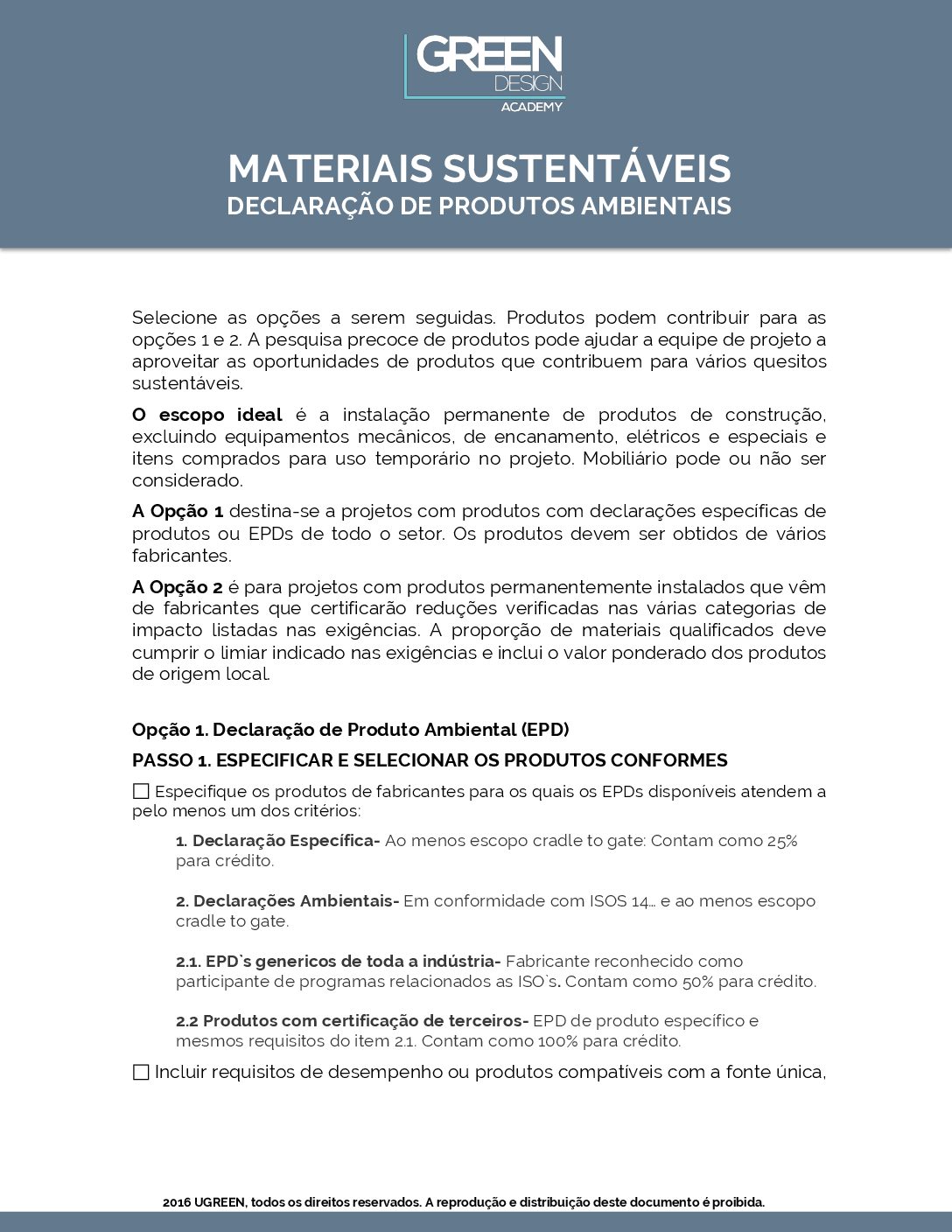 GREEN
DESIGN
ACADEMY

MATERIAIS SUSTENTÁVEIS
DECLARAÇÃO DE PRODUTOS AMBIENTAIS

Selecione as opções a serem seguidas. Produtos podem contribuir para as opções 1 e 2. A pesquisa precoce de produtos pode ajudar a equipe de projeto a aproveitar as oportunidades de produtos que contribuem para vários quesitos sustentáveis.

O escopo ideal é a instalação permanente de produtos de construção, excluindo equipamentos mecânicos, de encanamento, elétricos e especiais e itens comprados para uso temporário no projeto. Mobiliário pode ou não ser considerado.

A Opção 1 destina-se a projetos com produtos com declarações específicas de produtos ou EPDs de todo o setor. Os produtos devem ser obtidos de vários fabricantes.

A Opção 2 é para projetos com produtos permanentemente instalados que vêm de fabricantes que certificarão reduções verificadas nas várias categorias de impacto listadas nas exigências. A proporção de materiais qualificados deve cumprir o limiar indicado nas exigências e inclui o valor ponderado dos produtos de origem local.

Opção 1. Declaração de Produto Ambiental (EPD)

PASSO 1. ESPECIFICAR E SELECIONAR OS PRODUTOS CONFORMES

☐ Especifique os produtos de fabricantes para os quais os EPDs disponíveis atendem a pelo menos um dos critérios:

1. Declaração Específica- Ao menos escopo cradle to gate: Contam como 25% para crédito.

2. Declarações Ambientais- Em conformidade com ISOS 14... e ao menos escopo cradle to gate.

2.1. EPD`s genericos de toda a indústria- Fabricante reconhecido como participante de programas relacionados as ISO`s. Contam como 50% para crédito.

2.2 Produtos com certificação de terceiros- EPD de produto específico e mesmos requisitos do item 2.1. Contam como 100% para crédito.

☐ Incluir requisitos de desempenho ou produtos compatíveis com a fonte única,

2016 UGREEN, todos os direitos reservados. A reprodução e distribuição deste documento é proibida.